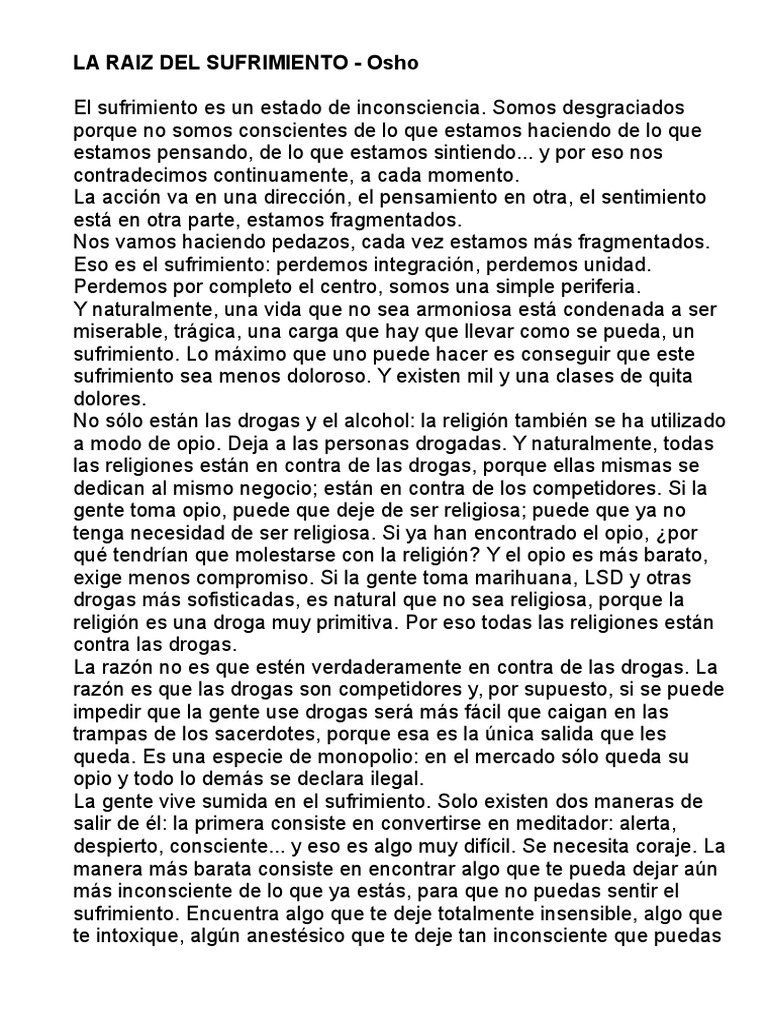 LA RAIZ DEL SUFRIMIENTO - Osho

El sufrimiento es un estado de inconsciencia. Somos desgraciados porque no somos conscientes de lo que estamos haciendo de lo que estamos pensando, de lo que estamos sintiendo... y por eso nos contradecimos continuamente, a cada momento.
La acción va en una dirección, el pensamiento en otra, el sentimiento está en otra parte, estamos fragmentados.
Nos vamos haciendo pedazos, cada vez estamos más fragmentados. Eso es el sufrimiento: perdemos integración, perdemos unidad. Perdemos por completo el centro, somos una simple periferia.
Y naturalmente, una vida que no sea armoniosa está condenada a ser miserable, trágica, una carga que hay que llevar como se pueda, un sufrimiento. Lo máximo que uno puede hacer es conseguir que este sufrimiento sea menos doloroso. Y existen mil y una clases de quita dolores.
No sólo están las drogas y el alcohol: la religión también se ha utilizado a modo de opio. Deja a las personas drogadas. Y naturalmente, todas las religiones están en contra de las drogas, porque ellas mismas se dedican al mismo negocio; están en contra de los competidores. Si la gente toma opio, puede que deje de ser religiosa; puede que ya no tenga necesidad de ser religiosa. Si ya han encontrado el opio, ¿por qué tendrían que molestarse con la religión? Y el opio es más barato, exige menos compromiso. Si la gente toma marihuana, LSD y otras drogas más sofisticadas, es natural que no sea religiosa, porque la religión es una droga muy primitiva. Por eso todas las religiones están contra las drogas.
La razón no es que estén verdaderamente en contra de las drogas. La razón es que las drogas son competidores y, por supuesto, si se puede impedir que la gente use drogas será más fácil que caigan en las trampas de los sacerdotes, porque esa es la única salida que les queda. Es una especie de monopolio: en el mercado sólo queda su opio y todo lo demás se declara ilegal.
La gente vive sumida en el sufrimiento. Solo existen dos maneras de salir de él: la primera consiste en convertirse en meditador: alerta, despierto, consciente... y eso es algo muy difícil. Se necesita coraje. La manera más barata consiste en encontrar algo que te pueda dejar aún más inconsciente de lo que ya estás, para que no puedas sentir el sufrimiento. Encuentra algo que te deje totalmente insensible, algo que te intoxique, algún anestésico que te deje tan inconsciente que puedas